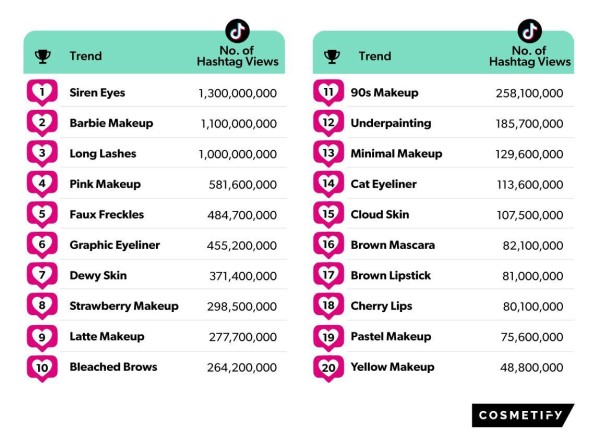 | | Trend | No. of Hashtag Views |
|---|---|---|
| 1 | Siren Eyes | 1,300,000,000 |
| 2 | Barbie Makeup | 1,100,000,000 |
| 3 | Long Lashes | 1,000,000,000 |
| 4 | Pink Makeup | 581,600,000 |
| 5 | Faux Freckles | 484,700,000 |
| 6 | Graphic Eyeliner | 455,200,000 |
| 7 | Dewy Skin | 371,400,000 |
| 8 | Strawberry Makeup | 298,500,000 |
| 9 | Latte Makeup | 277,700,000 |
| 10 | Bleached Brows | 264,200,000 |

| | Trend | No. of Hashtag Views |
|---|---|---|
| 11 | 90s Makeup | 258,100,000 |
| 12 | Underpainting | 185,700,000 |
| 13 | Minimal Makeup | 129,600,000 |
| 14 | Cat Eyeliner | 113,600,000 |
| 15 | Cloud Skin | 107,500,000 |
| 16 | Brown Mascara | 82,100,000 |
| 17 | Brown Lipstick | 81,000,000 |
| 18 | Cherry Lips | 80,100,000 |
| 19 | Pastel Makeup | 75,600,000 |
| 20 | Yellow Makeup | 48,800,000 |

COSMETIFY